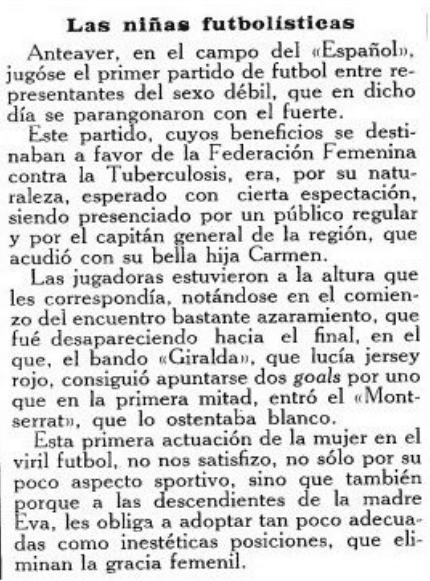 Las niñas futbolísticas

Anteayer, en el campo del «Español», jugóse el primer partido de futbol entre representantes del sexo débil, que en dicho día se parangonaron con el fuerte.

Este partido, cuyos beneficios se destinaban a favor de la Federación Femenina contra la Tuberculosis, era, por su naturaleza, esperado con cierta espectación, siendo presenciado por un público regular y por el capitán general de la región, que acudió con su bella hija Carmen.

Las jugadoras estuvieron a la altura que les correspondía, notándose en el comienzo del encuentro bastante azaramiento, que fué desapareciendo hacia el final, en el que, el bando «Giralda», que lucía jersey rojo, consiguió apuntarse dos goals por uno que en la primera mitad, entró el «Montserrat», que lo ostentaba blanco.

Esta primera actuación de la mujer en el viril futbol, no nos satisfizo, no sólo por su poco aspecto sportivo, sino que también porque a las descendientes de la madre Eva, les obliga a adoptar tan poco adecuadas como inestéticas posiciones, que eliminan la gracia femenil.